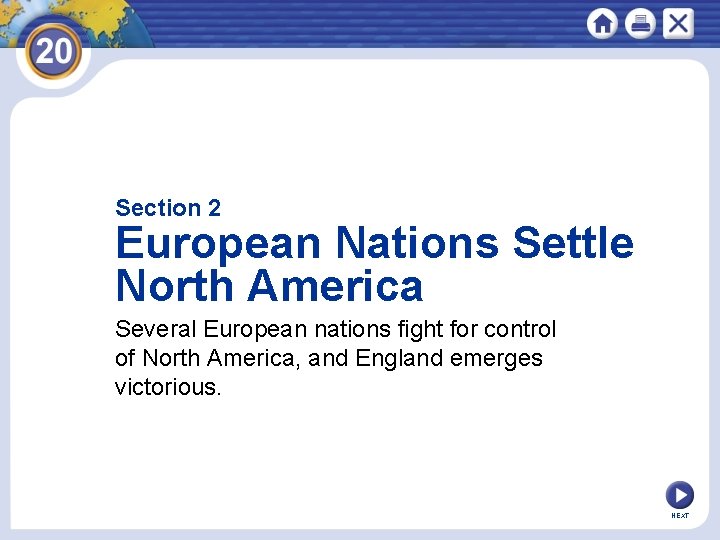 20

Section 2

European Nations Settle North America

Several European nations fight for control of North America, and England emerges victorious.

NEXT